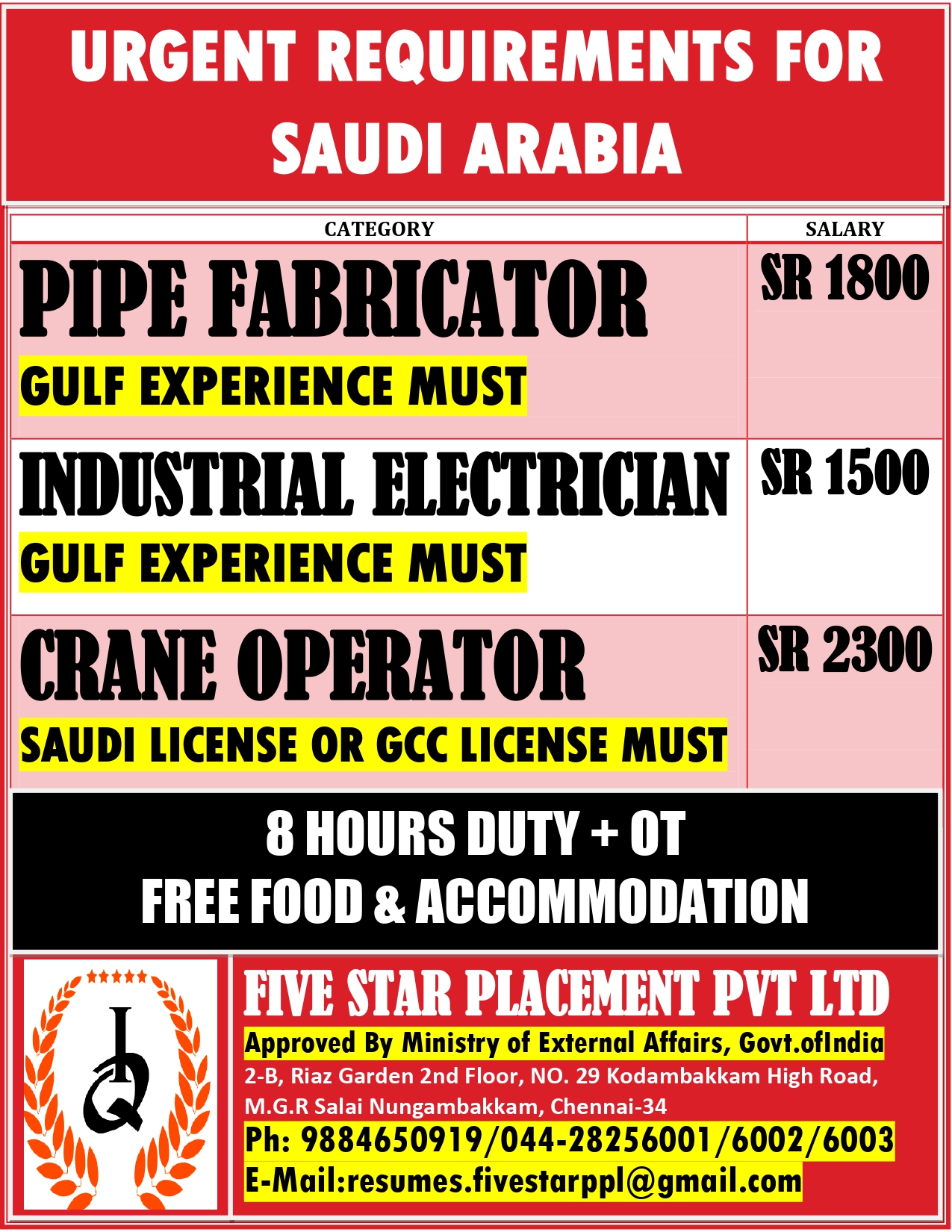 URGENT REQUIREMENTS FOR SAUDI ARABIA

| CATEGORY | SALARY |
|---|---|
| PIPE FABRICATOR GULF EXPERIENCE MUST | SR 1800 |
| INDUSTRIAL ELECTRICIAN GULF EXPERIENCE MUST | SR 1500 |
| CRANE OPERATOR SAUDI LICENSE OR GCC LICENSE MUST | SR 2300 |

8 HOURS DUTY + OT
FREE FOOD & ACCOMMODATION

IQ

FIVE STAR PLACEMENT PVT LTD
Approved By Ministry of External Affairs, Govt.ofIndia
2-B, Riaz Garden 2nd Floor, NO. 29 Kodambakkam High Road, M.G.R Salai Nungambakkam, Chennai-34
Ph: 9884650919/044-28256001/6002/6003
E-Mail:resumes.fivestarppl@gmail.com